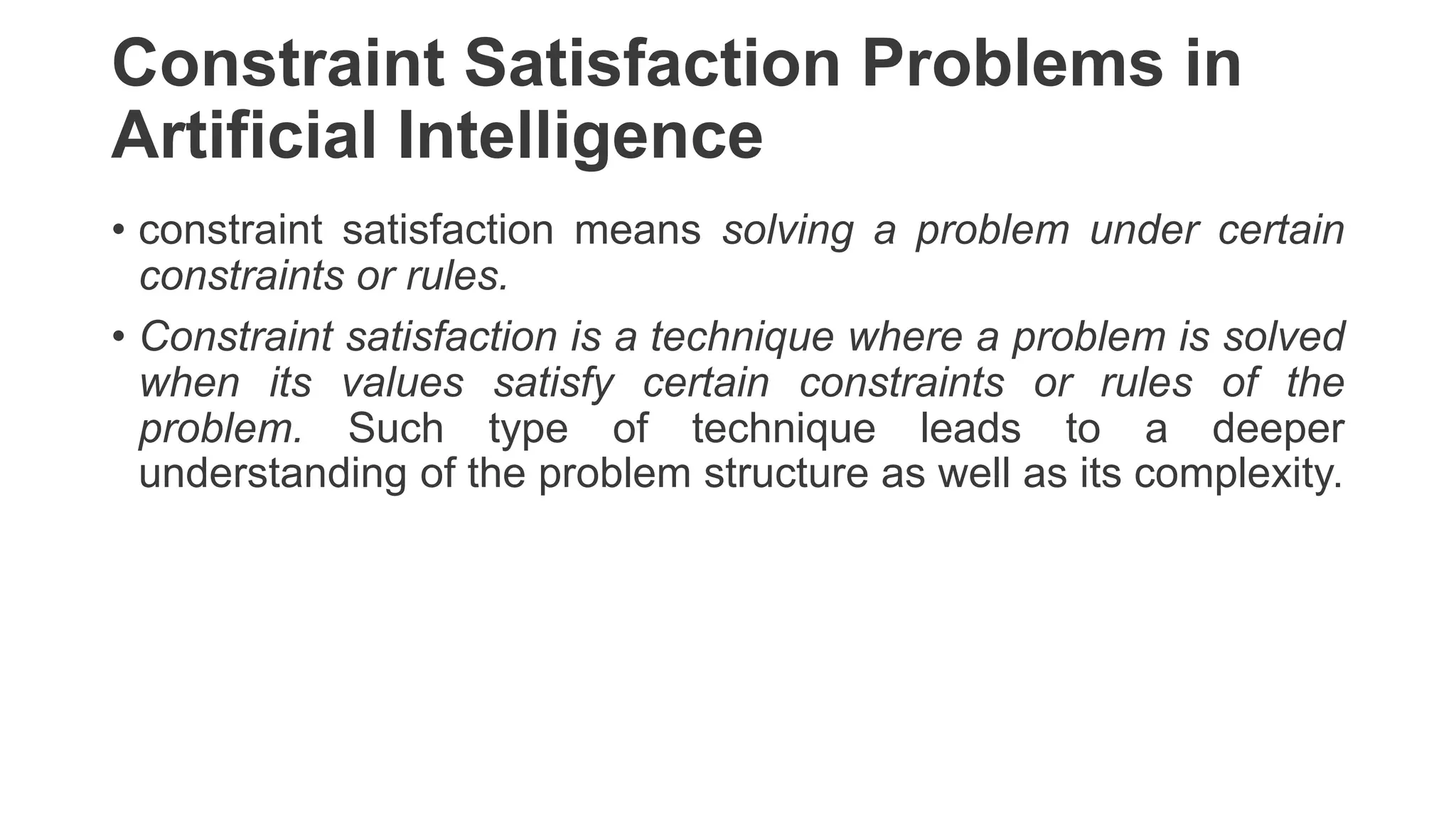 Constraint Satisfaction Problems in Artificial Intelligence

• constraint satisfaction means solving a problem under certain constraints or rules.

• Constraint satisfaction is a technique where a problem is solved when its values satisfy certain constraints or rules of the problem. Such type of technique leads to a deeper understanding of the problem structure as well as its complexity.